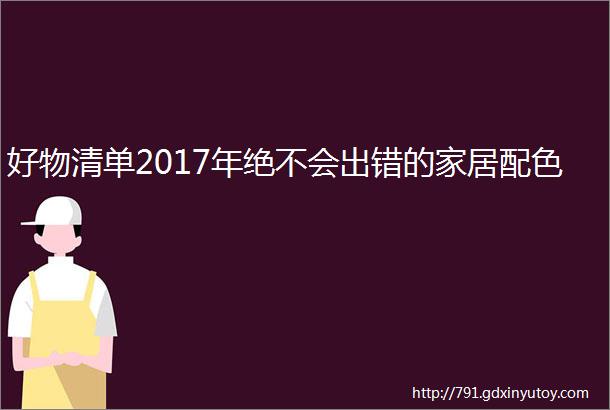 好物清单2017年绝不会出错的家居配色

http://791.gdxinyutoy.com